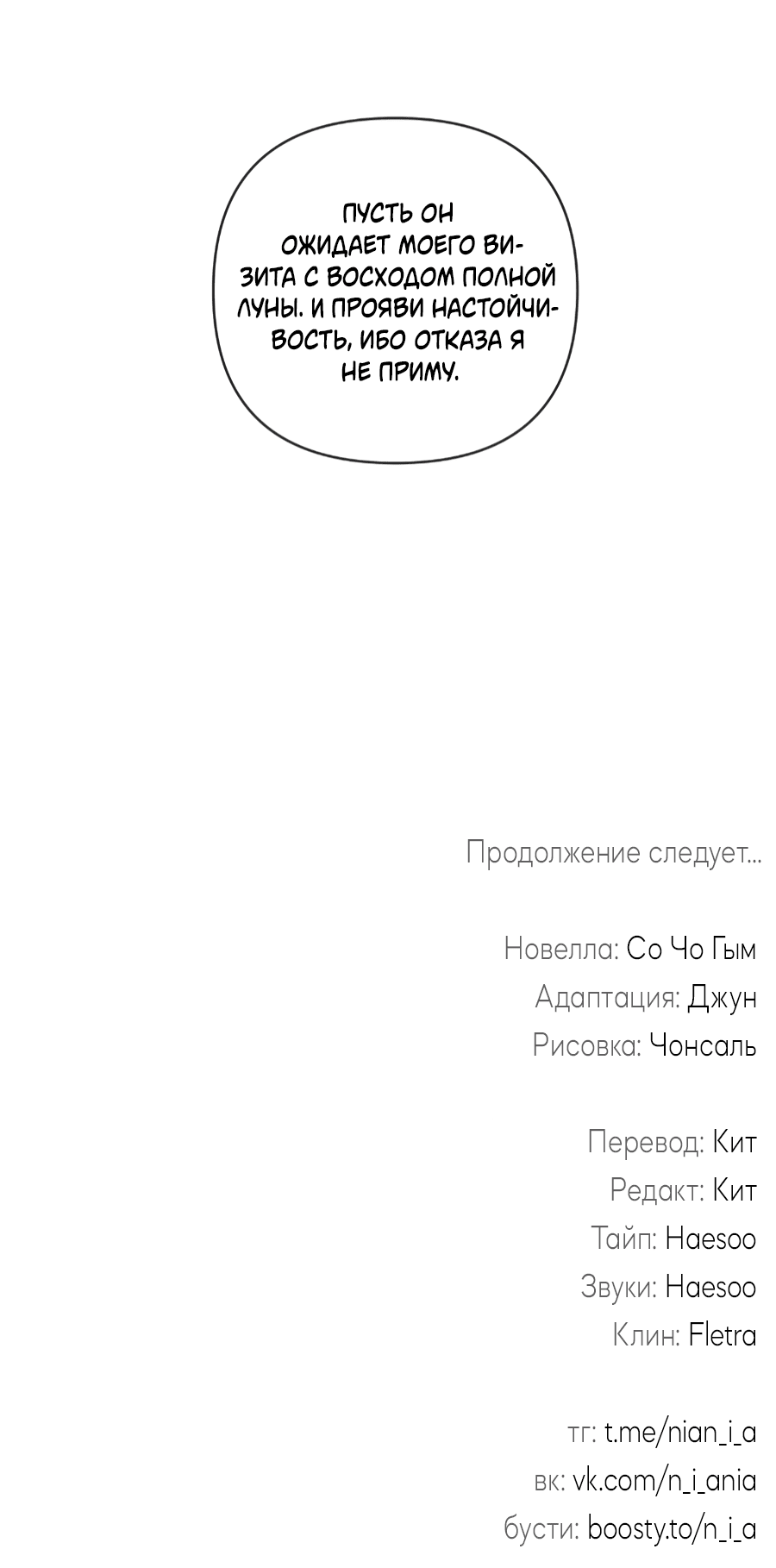 ПУСТЬ ОН ОЖИДАЕТ МОЕГО ВИЗИТА С ВОСХОДОМ ПОЛНОЙ ЛУНЫ. И ПРОЯВИ НАСТОЙЧИВОСТЬ, ИБО ОТКАЗА Я НЕ ПРИМУ.

Продолжение следует...

Новелла: Со Чо Гым
Адаптация: Джун
Рисовка: Чонсаль

Перевод: Кит
Редакт: Кит
Тайп: Haesoo
Звуки: Haesoo
Клин: Fletra

тг: t.me/nian_i_a
вк: vk.com/n_i_ania
бусти: boosty.to/n_i_a